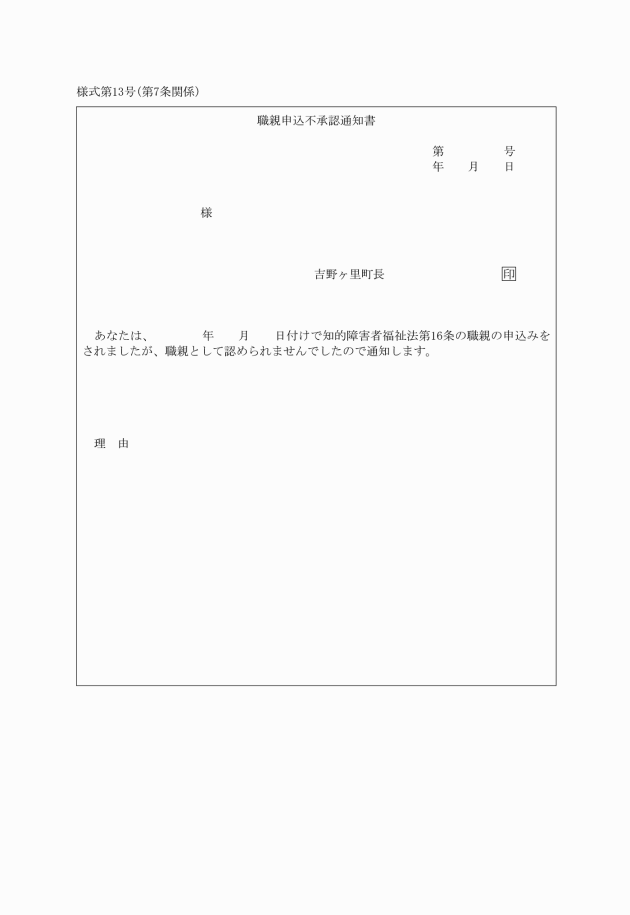 様式第13号(第7条関係)

職親申込不承認通知書

第　　　号
年　月　日

様

吉野ヶ里町長　　　　　印

あなたは、　　年　月　日付けで知的障害者福祉法第16条の職親の申込みをされましたが、職親として認められませんでしたので通知します。

理　由